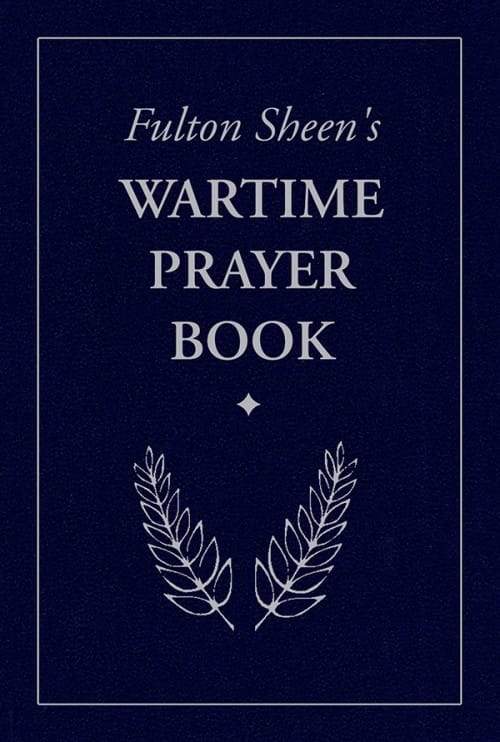 Fulton Sheen's
WARTIME PRAYER BOOK